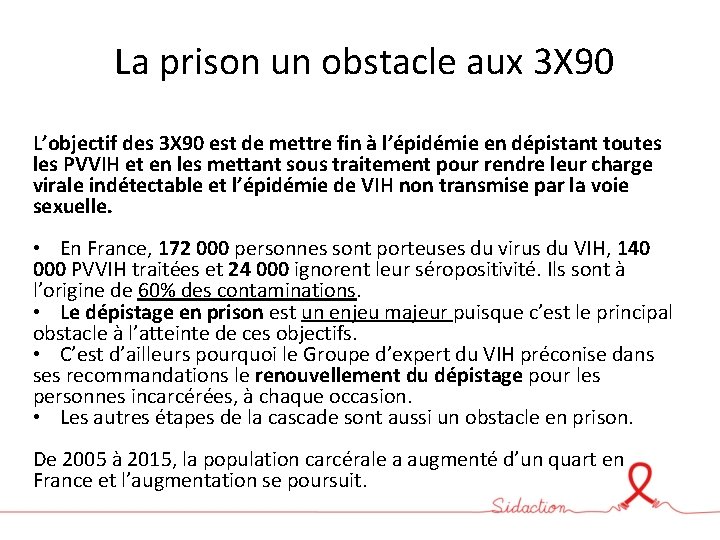 La prison un obstacle aux 3X90

L'objectif des 3X90 est de mettre fin à l'épidémie en dépistant toutes les PVVIH et en les mettant sous traitement pour rendre leur charge virale indétectable et l'épidémie de VIH non transmise par la voie sexuelle.

• En France, 172 000 personnes sont porteuses du virus du VIH, 140 000 PVVIH traitées et 24 000 ignorent leur séropositivité. Ils sont à l'origine de 60% des contaminations.
• Le dépistage en prison est un enjeu majeur puisque c'est le principal obstacle à l'atteinte de ces objectifs.
• C'est d'ailleurs pourquoi le Groupe d'expert du VIH préconise dans ses recommandations le renouvellement du dépistage pour les personnes incarcérées, à chaque occasion.
• Les autres étapes de la cascade sont aussi un obstacle en prison.

De 2005 à 2015, la population carcérale a augmenté d'un quart en France et l'augmentation se poursuit.

Sidaction